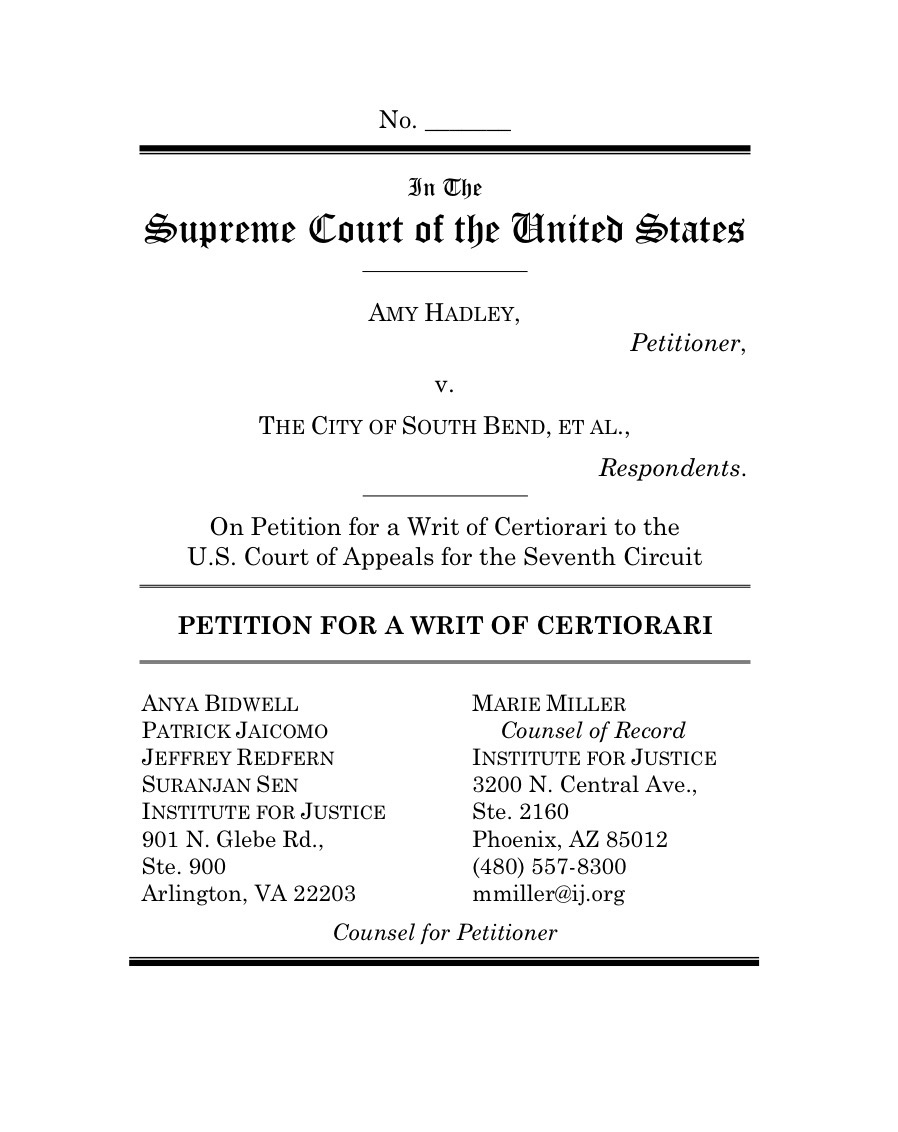 No. _______

In The
Supreme Court of the United States

AMY HADLEY,
Petitioner,
v.
THE CITY OF SOUTH BEND, ET AL.,
Respondents.

On Petition for a Writ of Certiorari to the U.S. Court of Appeals for the Seventh Circuit

PETITION FOR A WRIT OF CERTIORARI

ANYA BIDWELL
PATRICK JAICOMO
JEFFREY REDFERN
SURANJAN SEN
INSTITUTE FOR JUSTICE
901 N. Glebe Rd.,
Ste. 900
Arlington, VA 22203

MARIE MILLER
Counsel of Record
INSTITUTE FOR JUSTICE
3200 N. Central Ave.,
Ste. 2160
Phoenix, AZ 85012
(480) 557-8300
mmiller@ij.org

Counsel for Petitioner